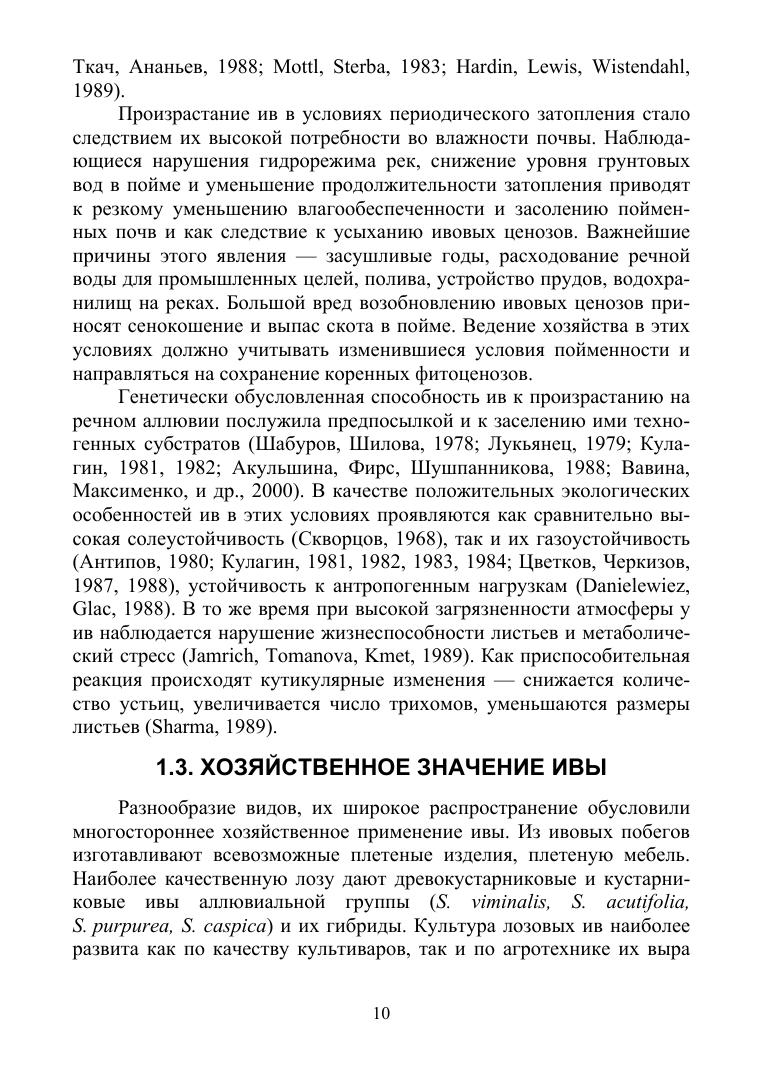 Ткач, Ананьев, 1988; Mottl, Sterba, 1983; Hardin, Lewis, Wistendahl, 1989).

Произрастание ив в условиях периодического затопления стало следствием их высокой потребности во влажности почвы. Наблюдающиеся нарушения гидрорежима рек, снижение уровня грунтовых вод в пойме и уменьшение продолжительности затопления приводят к резкому уменьшению влагообеспеченности и засолению пойменных почв и как следствие к усыханию ивовых ценозов. Важнейшие причины этого явления — засушливые годы, расходование речной воды для промышленных целей, полива, устройство прудов, водохранилищ на реках. Большой вред возобновлению ивовых ценозов приносят сенокошение и выпас скота в пойме. Ведение хозяйства в этих условиях должно учитывать изменившиеся условия пойменности и направляться на сохранение коренных фитоценозов.

Генетически обусловленная способность ив к произрастанию на речном аллювии послужила предпосылкой и к заселению ими техногенных субстратов (Шабуров, Шилова, 1978; Лукьянец, 1979; Кулагин, 1981, 1982; Акульшина, Фирс, Шушпанникова, 1988; Вавина, Максименко, и др., 2000). В качестве положительных экологических особенностей ив в этих условиях проявляются как сравнительно высокая солеустойчивость (Скворцов, 1968), так и их газоустойчивость (Антипов, 1980; Кулагин, 1981, 1982, 1983, 1984; Цветков, Черкизов, 1987, 1988), устойчивость к антропогенным нагрузкам (Danielewiez, Glac, 1988). В то же время при высокой загрязненности атмосферы у ив наблюдается нарушение жизнеспособности листьев и метаболический стресс (Jamrich, Tomanova, Kmet, 1989). Как приспособительная реакция происходят кутикулярные изменения — снижается количество устьиц, увеличивается число трихомов, уменьшаются размеры листьев (Sharma, 1989).

1.3. ХОЗЯЙСТВЕННОЕ ЗНАЧЕНИЕ ИВЫ

Разнообразие видов, их широкое распространение обусловили многостороннее хозяйственное применение ивы. Из ивовых побегов изготавливают всевозможные плетеные изделия, плетеную мебель. Наиболее качественную лозу дают древокустарниковые и кустарниковые ивы аллювиальной группы (S. viminalis, S. acutifolia, S. purpurea, S. caspica) и их гибриды. Культура лозовых ив наиболее развита как по качеству культиваров, так и по агротехнике их выра

10